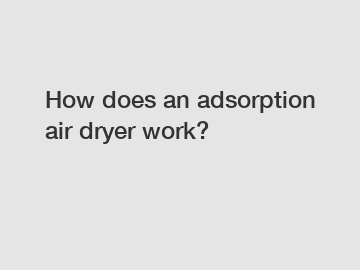 How does an adsorption air dryer work?